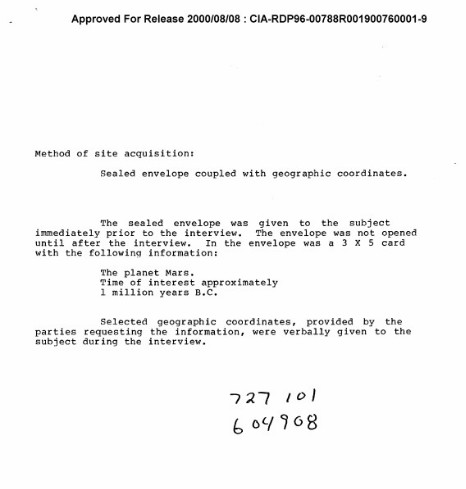 Approved For Release 2000/08/08 : CIA-RDP96-00788R001900760001-9

Method of site acquisition:

Sealed envelope coupled with geographic coordinates.

The sealed envelope was given to the subject immediately prior to the interview. The envelope was not opened until after the interview. In the envelope was a 3 X 5 card with the following information:

The planet Mars.
Time of interest approximately
1 million years B.C.

Selected geographic coordinates, provided by the parties requesting the information, were verbally given to the subject during the interview.

727 101
604908